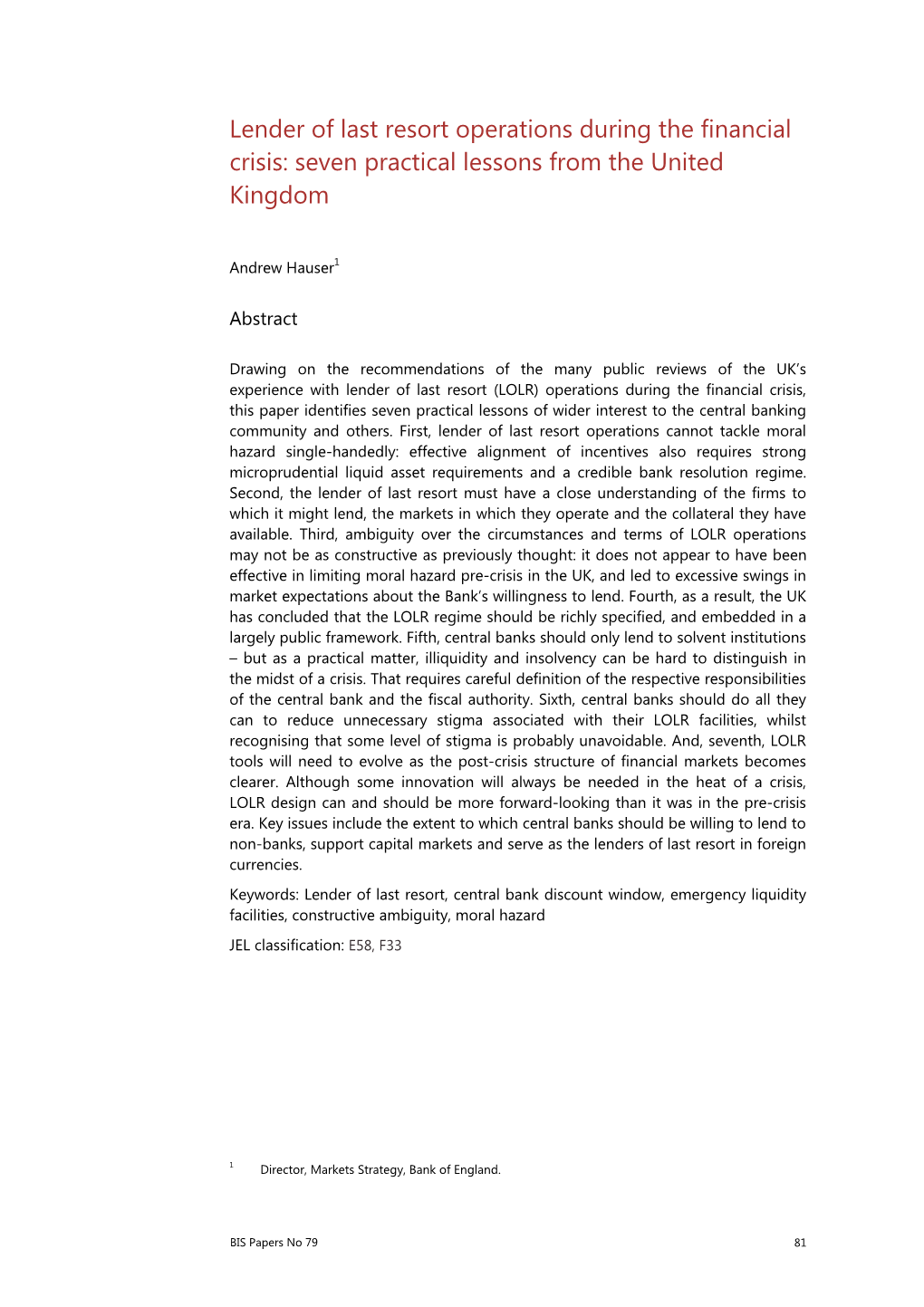 Lender of last resort operations during the financial crisis: seven practical lessons from the United Kingdom

Andrew Hauser$^1$

Abstract

Drawing on the recommendations of the many public reviews of the UK's experience with lender of last resort (LOLR) operations during the financial crisis, this paper identifies seven practical lessons of wider interest to the central banking community and others. First, lender of last resort operations cannot tackle moral hazard single-handedly: effective alignment of incentives also requires strong microprudential liquid asset requirements and a credible bank resolution regime. Second, the lender of last resort must have a close understanding of the firms to which it might lend, the markets in which they operate and the collateral they have available. Third, ambiguity over the circumstances and terms of LOLR operations may not be as constructive as previously thought: it does not appear to have been effective in limiting moral hazard pre-crisis in the UK, and led to excessive swings in market expectations about the Bank's willingness to lend. Fourth, as a result, the UK has concluded that the LOLR regime should be richly specified, and embedded in a largely public framework. Fifth, central banks should only lend to solvent institutions – but as a practical matter, illiquidity and insolvency can be hard to distinguish in the midst of a crisis. That requires careful definition of the respective responsibilities of the central bank and the fiscal authority. Sixth, central banks should do all they can to reduce unnecessary stigma associated with their LOLR facilities, whilst recognising that some level of stigma is probably unavoidable. And, seventh, LOLR tools will need to evolve as the post-crisis structure of financial markets becomes clearer. Although some innovation will always be needed in the heat of a crisis, LOLR design can and should be more forward-looking than it was in the pre-crisis era. Key issues include the extent to which central banks should be willing to lend to non-banks, support capital markets and serve as the lenders of last resort in foreign currencies.

Keywords: Lender of last resort, central bank discount window, emergency liquidity facilities, constructive ambiguity, moral hazard

JEL classification: E58, F33

$^1$ Director, Markets Strategy, Bank of England.

BIS Papers No 79

81